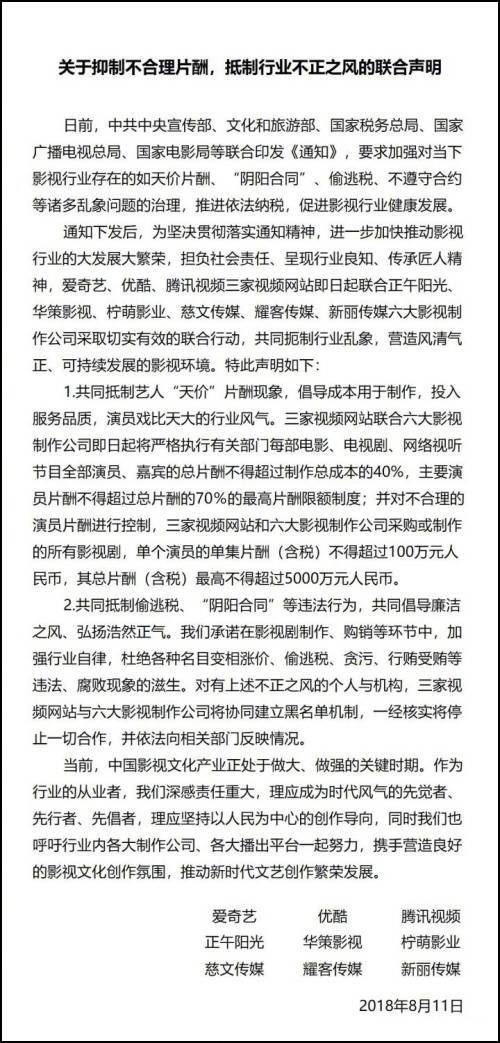 关于抑制不合理片酬，抵制行业不正之风的联合声明

日前，中共中央宣传部、文化和旅游部、国家税务总局、国家广播电视总局、国家电影局等联合印发《通知》，要求加强对当下影视行业存在的如天价片酬、“阴阳合同”、偷逃税、不遵守合约等诸多乱象问题的治理，推进依法纳税，促进影视行业健康发展。

通知下发后，为坚决贯彻落实通知精神，进一步加快推动影视行业的大发展大繁荣，担负社会责任、呈现行业良知、传承匠人精神，爱奇艺、优酷、腾讯视频三家视频网站即日起联合正午阳光、华策影视、柠萌影业、慈文传媒、耀客传媒、新丽传媒六大影视制作公司采取切实有效的联合行动，共同扼制行业乱象，营造风清气正、可持续发展的影视环境。特此声明如下：

1.共同抵制艺人“天价”片酬现象，倡导成本用于制作，投入服务品质，演员戏比天大的行业风气。三家视频网站联合六大影视制作公司即日起将严格执行有关部门每部电影、电视剧、网络视听节目全部演员、嘉宾的总片酬不得超过制作总成本的40%，主要演员片酬不得超过总片酬的70%的最高片酬限额制度；并对不合理的演员片酬进行控制，三家视频网站和六大影视制作公司采购或制作的所有影视剧，单个演员的单集片酬（含税）不得超过100万元人民币，其总片酬（含税）最高不得超过5000万元人民币。

2.共同抵制偷逃税、“阴阳合同”等违法行为，共同倡导廉洁之风、弘扬浩然正气。我们承诺在影视剧制作、购销等环节中，加强行业自律，杜绝各种名目变相涨价、偷逃税、贪污、行贿受贿等违法、腐败现象的滋生。对有上述不正之风的个人与机构，三家视频网站与六大影视制作公司将协同建立黑名单机制，一经核实将停止一切合作，并依法向相关部门反映情况。

当前，中国影视文化产业正处于做大、做强的关键时期。作为行业的从业者，我们深感责任重大，理应成为时代风气的先觉者、先行者、先倡者，理应坚持以人民为中心的创作导向，同时我们也呼吁行业内各大制作公司、各大播出平台一起努力，携手营造良好的影视文化创作氛围，推动新时代文艺创作繁荣发展。

爱奇艺 优酷 腾讯视频
正午阳光 华策影视 柠萌影业
慈文传媒 耀客传媒 新丽传媒

2018年8月11日